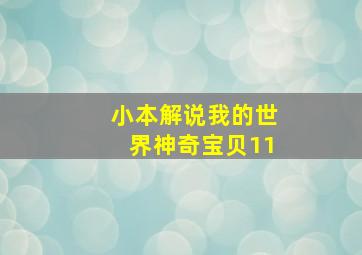 小本解说我的世界神奇宝贝11